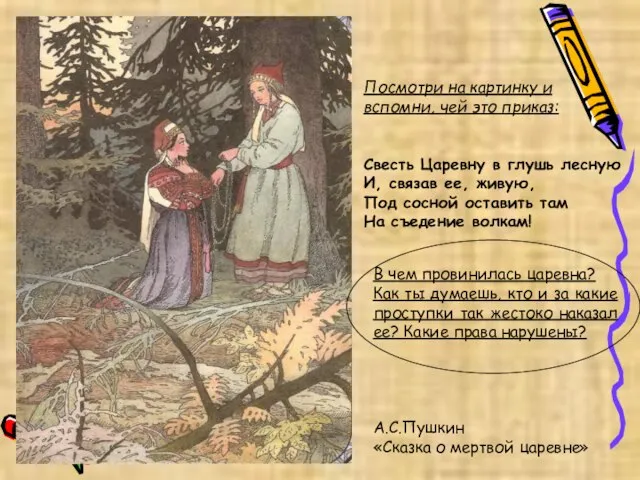 Посмотри на картинку и вспомни, чей это приказ:

Свесть Царевну в глушь лесную
И, связав ее, живую,
Под сосной оставить там
На съедение волкам!

В чем провинилась царевна? Как ты думаешь, кто и за какие проступки так жестоко наказал ее? Какие права нарушены?

А.С.Пушкин
«Сказка о мертвой царевне»